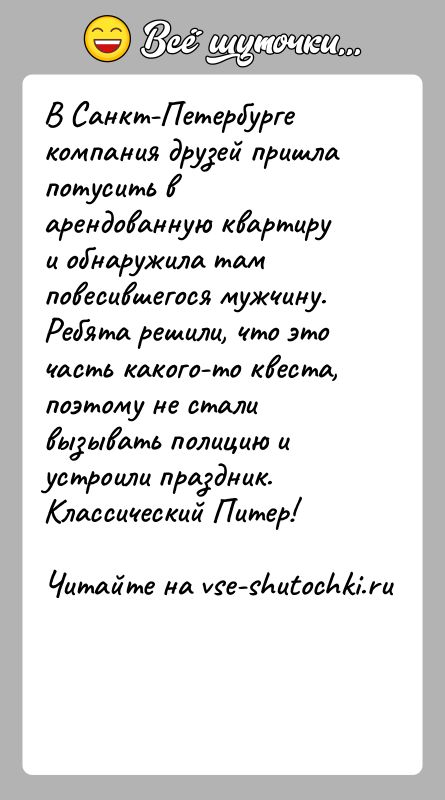 Всё шуточки...

В Санкт-Петербурге компания друзей пришла потусить в арендованную квартиру и обнаружила там повесившегося мужчину. Ребята решили, что это часть какого-то квеста, поэтому не стали вызывать полицию и устроили праздник. Классический Питер!

Читайте на vse-shutochki.ru